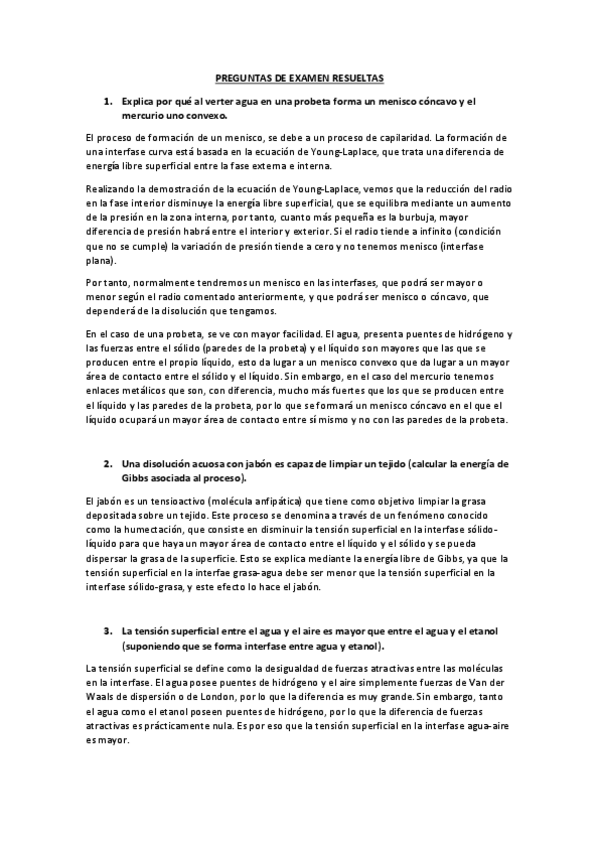 PREGUNTAS DE EXAMEN RESUELTAS

1. Explica por qué al verter agua en una probeta forma un menisco cóncavo y el mercurio uno convexo.

El proceso de formación de un menisco, se debe a un proceso de capilaridad. La formación de una interfase curva está basada en la ecuación de Young-Laplace, que trata una diferencia de energía libre superficial entre la fase externa e interna.

Realizando la demostración de la ecuación de Young-Laplace, vemos que la reducción del radio en la fase interior disminuye la energía libre superficial, que se equilibra mediante un aumento de la presión en la zona interna, por tanto, cuanto más pequeña es la burbuja, mayor diferencia de presión habrá entre el interior y exterior. Si el radio tiende a infinito (condición que no se cumple) la variación de presión tiende a cero y no tenemos menisco (interfase plana).

Por tanto, normalmente tendremos un menisco en las interfases, que podrá ser mayor o menor según el radio comentado anteriormente, y que podrá ser menisco o cóncavo, que dependerá de la disolución que tengamos.

En el caso de una probeta, se ve con mayor facilidad. El agua, presenta puentes de hidrógeno y las fuerzas entre el sólido (paredes de la probeta) y el líquido son mayores que las que se producen entre el propio líquido, esto da lugar a un menisco convexo que da lugar a un mayor área de contacto entre el sólido y el líquido. Sin embargo, en el caso del mercurio tenemos enlaces metálicos que son, con diferencia, mucho más fuertes que los que se producen entre el líquido y las paredes de la probeta, por lo que se formará un menisco cóncavo en el que el líquido ocupará un mayor área de contacto entre sí mismo y no con las paredes de la probeta.

2. Una disolución acuosa con jabón es capaz de limpiar un tejido (calcular la energía de Gibbs asociada al proceso).

El jabón es un tensioactivo (molécula anfipática) que tiene como objetivo limpiar la grasa depositada sobre un tejido. Este proceso se denomina a través de un fenómeno conocido como la humectación, que consiste en disminuir la tensión superficial en la interfase sólido-líquido para que haya un mayor área de contacto entre el líquido y el sólido y se pueda dispersar la grasa de la superficie. Esto se explica mediante la energía libre de Gibbs, ya que la tensión superficial en la interfae grasa-agua debe ser menor que la tensión superficial en la interfase sólido-grasa, y este efecto lo hace el jabón.

3. La tensión superficial entre el agua y el aire es mayor que entre el agua y el etanol (suponiendo que se forma interfase entre agua y etanol).

La tensión superficial se define como la desigualdad de fuerzas atractivas entre las moléculas en la interfase. El agua posee puentes de hidrógeno y el aire simplemente fuerzas de Van der Waals de dispersión o de London, por lo que la diferencia es muy grande. Sin embargo, tanto el agua como el etanol poseen puentes de hidrógeno, por lo que la diferencia de fuerzas atractivas es prácticamente nula. Es por eso que la tensión superficial en la interfase agua-aire es mayor.